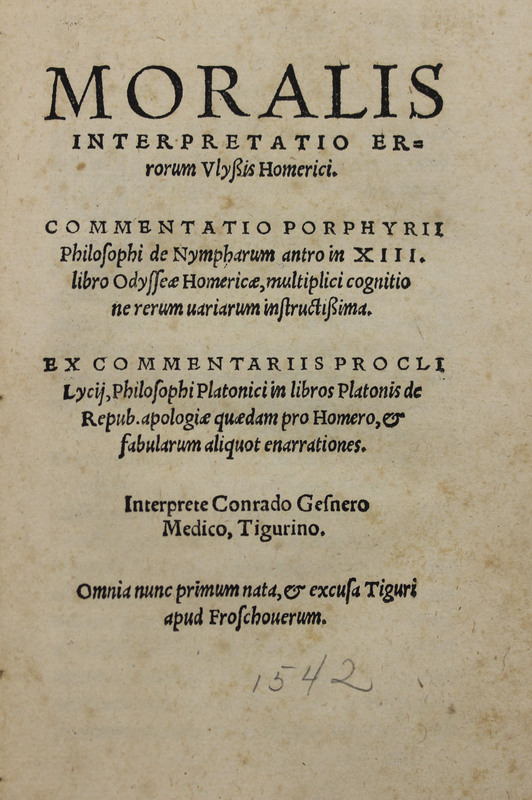 MORALIS
INTERPRETATIO ERrorum Vlyßis Homerici.

COMMENTATIO PORPHYRII Philoſophi de Nympharum antro in XIII. libro Odyſſeæ Homericæ, multiplici cognitione rerum uariarum inſtructißima.

EX COMMENTARIIS PROCLI Lycij, Philoſophi Platonici in libros Platonis de Repub. apologiæ quædam pro Homero, & fabularum aliquot enarrationes.

Interprete Conrado Geſnero Medico, Tigurino.

Omnia nunc primum nata, & excuſa Tiguri apud Froſchouerum.

1542